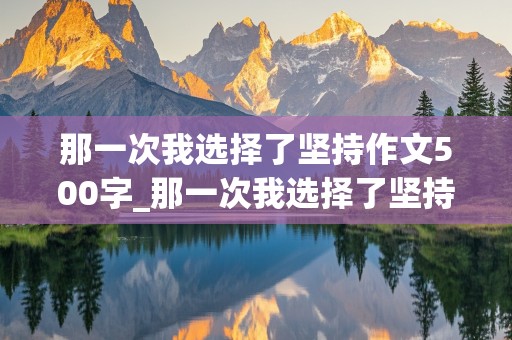 那一次我选择了坚持作文500字_那一次我选择了坚持